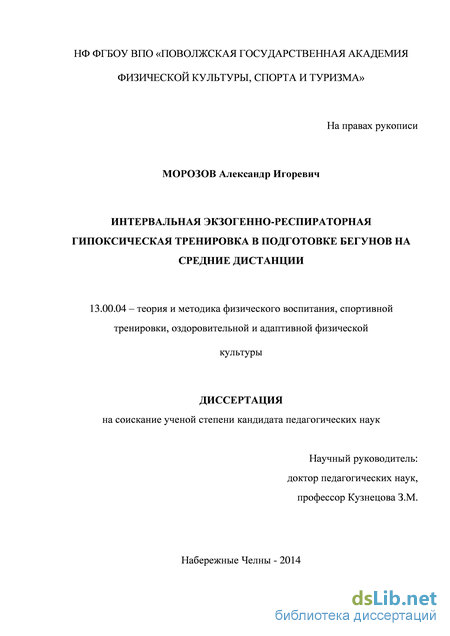 НФ ФГБОУ ВПО «ПОВОЛЖСКАЯ ГОСУДАРСТВЕННАЯ АКАДЕМИЯ ФИЗИЧЕСКОЙ КУЛЬТУРЫ, СПОРТА И ТУРИЗМА»

На правах рукописи

МОРОЗОВ Александр Игоревич

ИНТЕРВАЛЬНАЯ ЭКЗОГЕННО-РЕСПИРАТОРНАЯ ГИПОКСИЧЕСКАЯ ТРЕНИРОВКА В ПОДГОТОВКЕ БЕГУНОВ НА СРЕДНИЕ ДИСТАНЦИИ

13.00.04 – теория и методика физического воспитания, спортивной тренировки, оздоровительной и адаптивной физической культуры

ДИССЕРТАЦИЯ

на соискание ученой степени кандидата педагогических наук

Научный руководитель:
доктор педагогических наук,
профессор Кузнецова З.М.

Набережные Челны - 2014

dsLib.net
библиотека диссертаций